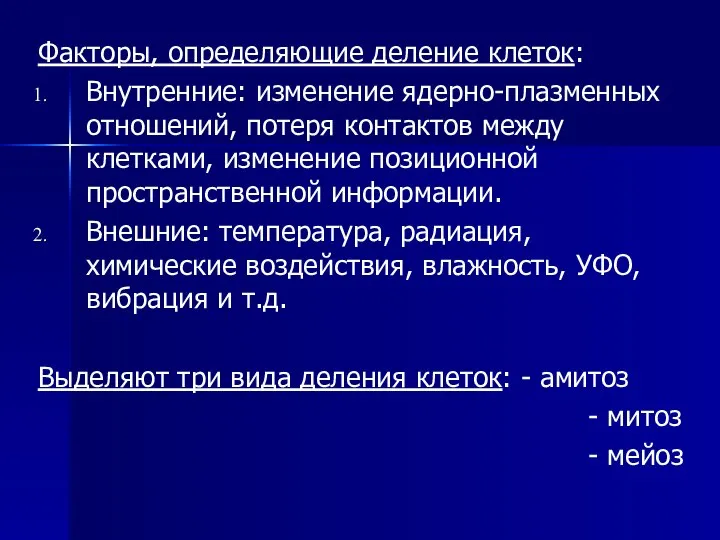 Факторы, определяющие деление клеток:

1. Внутренние: изменение ядерно-плазменных отношений, потеря контактов между клетками, изменение позиционной пространственной информации.
2. Внешние: температура, радиация, химические воздействия, влажность, УФО, вибрация и т.д.

Выделяют три вида деления клеток: - амитоз
- митоз
- мейоз